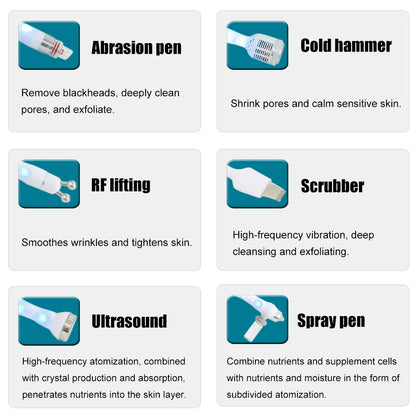 Abrasion pen

Remove blackheads, deeply clean pores, and exfoliate.

Cold hammer

Shrink pores and calm sensitive skin.

RF lifting

Smoothes wrinkles and tightens skin.

Scrubber

High-frequency vibration, deep cleansing and exfoliating.

Ultrasound

High-frequency atomization, combined with crystal production and absorption, penetrates nutrients into the skin layer.

Spray pen

Combine nutrients and supplement cells with nutrients and moisture in the form of subdivided atomization.